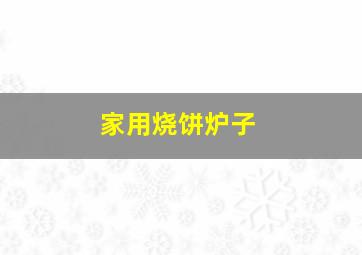 家用烧饼炉子